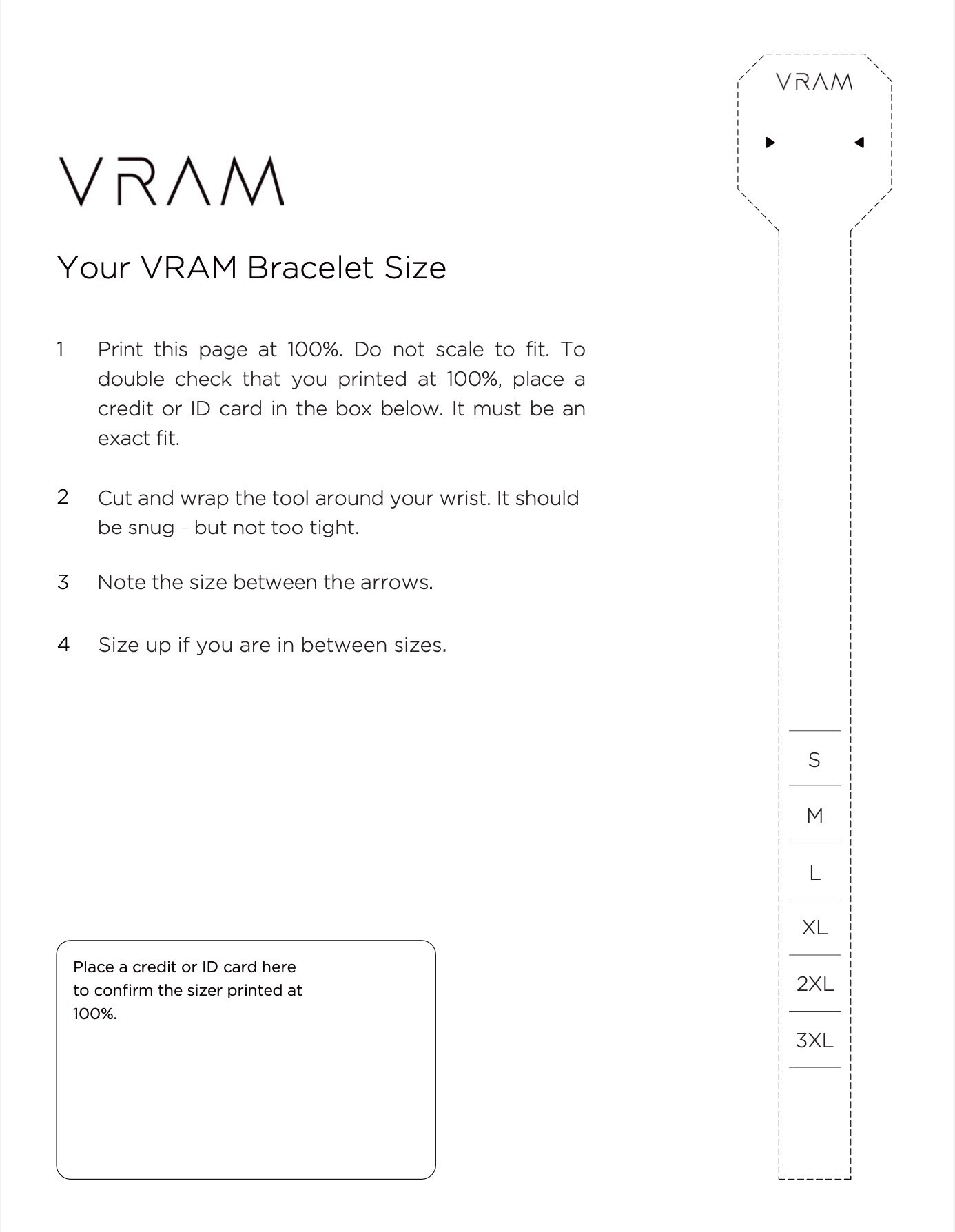 VRAM

Your VRAM Bracelet Size

1 Print this page at 100%. Do not scale to fit. To double check that you printed at 100%, place a credit or ID card in the box below. It must be an exact fit.

2 Cut and wrap the tool around your wrist. It should be snug - but not too tight.

3 Note the size between the arrows.

4 Size up if you are in between sizes.

Place a credit or ID card here to confirm the sizer printed at 100%.

VRAM

S

M

L

XL

2XL

3XL